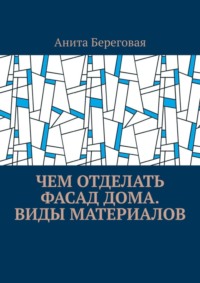 Анита Береговая

ЧЕМ ОТДЕЛАТЬ ФАСАД ДОМА. ВИДЫ МАТЕРИАЛОВ